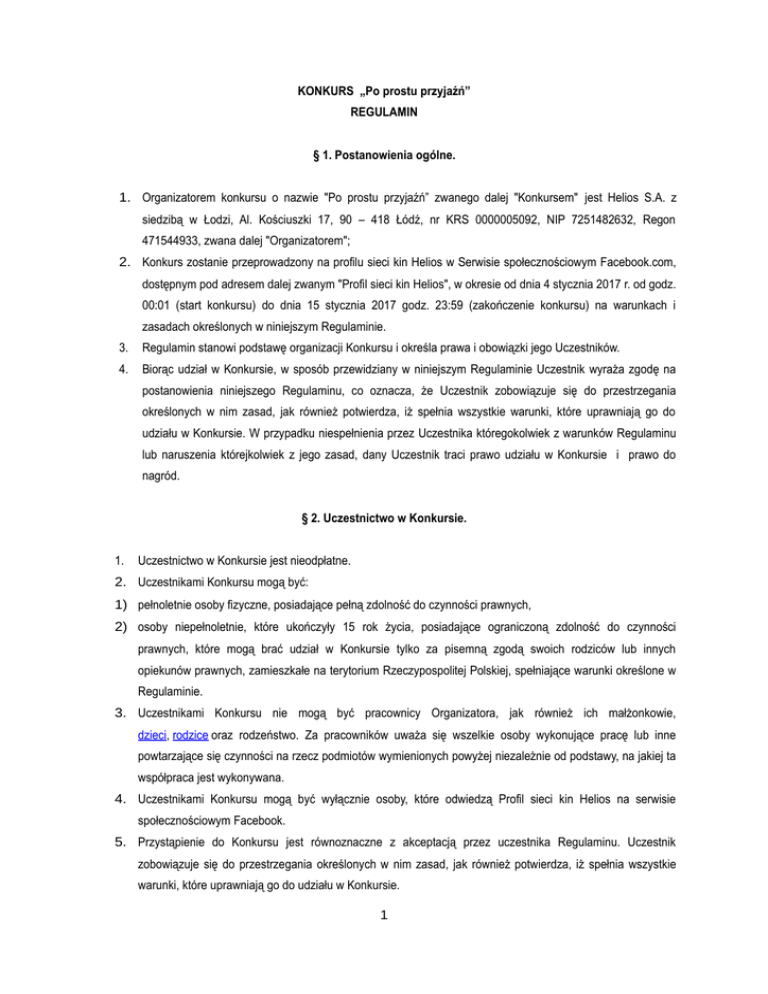 KONKURS „Po prostu przyjaźń"
REGULAMIN

§ 1. Postanowienia ogólne.

1. Organizatorem konkursu o nazwie "Po prostu przyjaźń" zwanego dalej "Konkursem" jest Helios S.A. z siedzibą w Łodzi, Al. Kościuszki 17, 90 – 418 Łódź, nr KRS 0000005092, NIP 7251482632, Regon 471544933, zwana dalej "Organizatorem";

2. Konkurs zostanie przeprowadzony na profilu sieci kin Helios w Serwisie społecznościowym Facebook.com, dostępnym pod adresem dalej zwanym "Profil sieci kin Helios", w okresie od dnia 4 stycznia 2017 r. od godz. 00:01 (start konkursu) do dnia 15 stycznia 2017 godz. 23:59 (zakończenie konkursu) na warunkach i zasadach określonych w niniejszym Regulaminie.

3. Regulamin stanowi podstawę organizacji Konkursu i określa prawa i obowiązki jego Uczestników.

4. Biorąc udział w Konkursie, w sposób przewidziany w niniejszym Regulaminie Uczestnik wyraża zgodę na postanowienia niniejszego Regulaminu, co oznacza, że Uczestnik zobowiązuje się do przestrzegania określonych w nim zasad, jak również potwierdza, iż spełnia wszystkie warunki, które uprawniają go do udziału w Konkursie. W przypadku niespełnienia przez Uczestnika któregokolwiek z warunków Regulaminu lub naruszenia którejkolwiek z jego zasad, dany Uczestnik traci prawo udziału w Konkursie i prawo do nagród.

§ 2. Uczestnictwo w Konkursie.

1. Uczestnictwo w Konkursie jest nieodpłatne.

2. Uczestnikami Konkursu mogą być:

1) pełnoletnie osoby fizyczne, posiadające pełną zdolność do czynności prawnych,

2) osoby niepełnoletnie, które ukończyły 15 rok życia, posiadające ograniczoną zdolność do czynności prawnych, które mogą brać udział w Konkursie tylko za pisemną zgodą swoich rodziców lub innych opiekunów prawnych, zamieszkałe na terytorium Rzeczypospolitej Polskiej, spełniające warunki określone w Regulaminie.

3. Uczestnikami Konkursu nie mogą być pracownicy Organizatora, jak również ich małżonkowie, dzieci, rodzice oraz rodzeństwo. Za pracowników uważa się wszelkie osoby wykonujące pracę lub inne powtarzające się czynności na rzecz podmiotów wymienionych powyżej niezależnie od podstawy, na jakiej ta współpraca jest wykonywana.

4. Uczestnikami Konkursu mogą być wyłącznie osoby, które odwiedzą Profil sieci kin Helios na serwisie społecznościowym Facebook.

5. Przystąpienie do Konkursu jest równoznaczne z akceptacją przez uczestnika Regulaminu. Uczestnik zobowiązuje się do przestrzegania określonych w nim zasad, jak również potwierdza, iż spełnia wszystkie warunki, które uprawniają go do udziału w Konkursie.

1